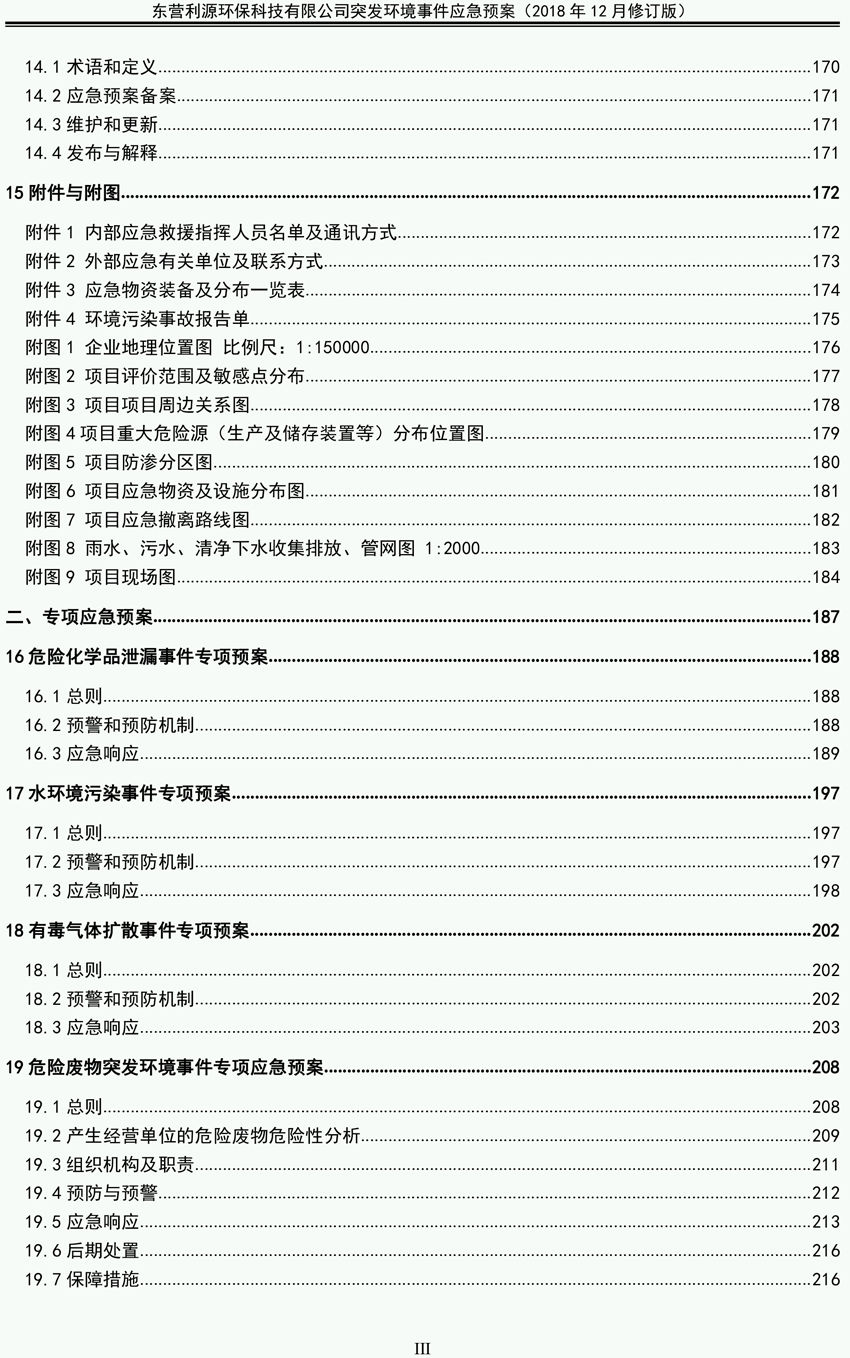 东营利源环保科技有限公司突发环境事件应急预案（2018 年 12 月修订版）

14.1 术语和定义......170
14.2 应急预案备案......171
14.3 维护和更新......171
14.4 发布与解释......171

15 附件与附图......172

附件 1 内部应急救援指挥人员名单及通讯方式......172
附件 2 外部应急有关单位及联系方式......173
附件 3 应急物资装备及分布一览表......174
附件 4 环境污染事故报告单......175
附图 1 企业地理位置图 比例尺：1:150000......176
附图 2 项目评价范围及敏感点分布......177
附图 3 项目项目周边关系图......178
附图 4 项目重大危险源（生产及储存装置等）分布位置图......179
附图 5 项目防渗分区图......180
附图 6 项目应急物资及设施分布图......181
附图 7 项目应急撤离路线图......182
附图 8 雨水、污水、清净下水收集排放、管网图 1:2000......183
附图 9 项目现场图......184

二、专项应急预案......187

16 危险化学品泄漏事件专项预案......188

16.1 总则......188
16.2 预警和预防机制......188
16.3 应急响应......189

17 水环境污染事件专项预案......197

17.1 总则......197
17.2 预警和预防机制......197
17.3 应急响应......198

18 有毒气体扩散事件专项预案......202

18.1 总则......202
18.2 预警和预防机制......202
18.3 应急响应......203

19 危险废物突发环境事件专项应急预案......208

19.1 总则......208
19.2 产生经营单位的危险废物危险性分析......209
19.3 组织机构及职责......211
19.4 预防与预警......212
19.5 应急响应......213
19.6 后期处置......216
19.7 保障措施......216

III